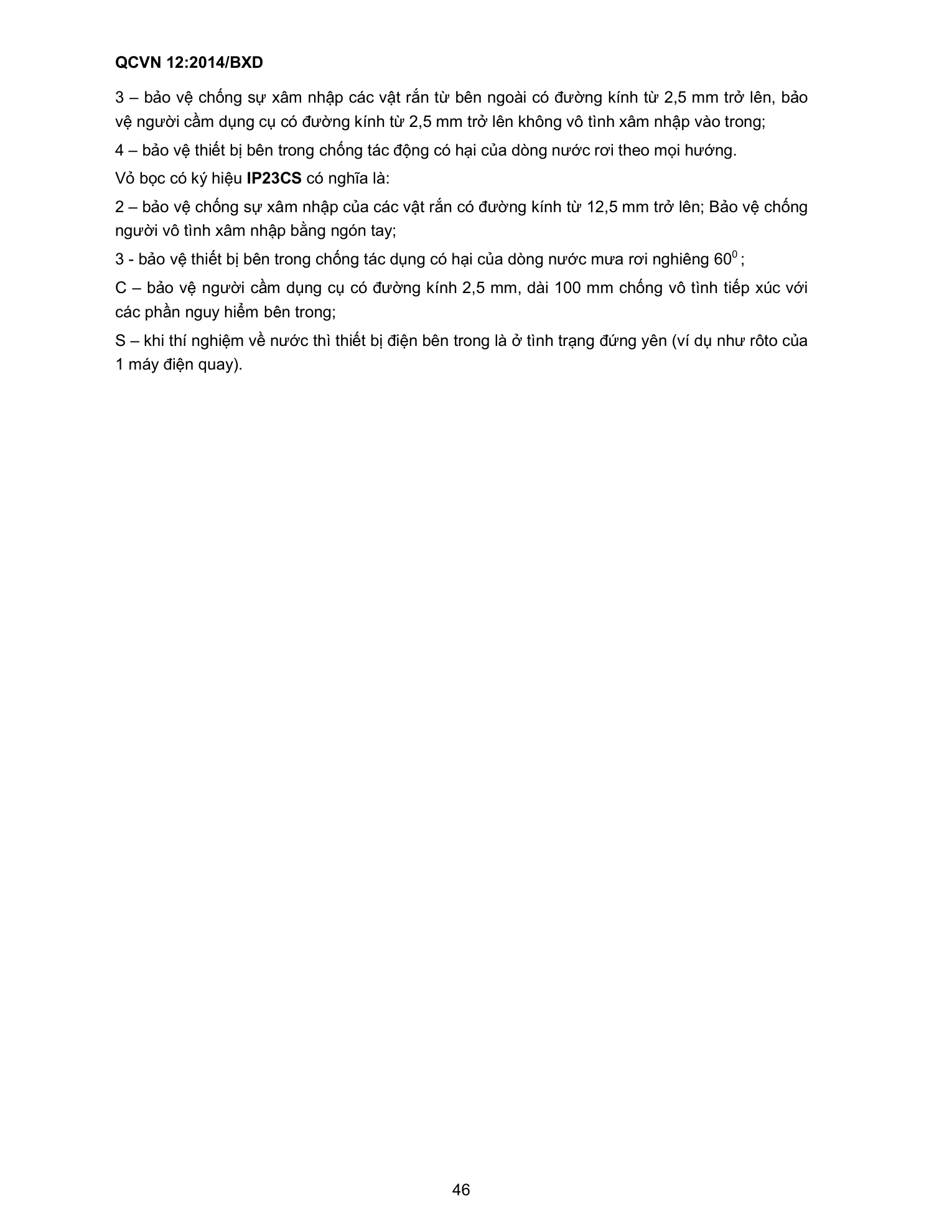 QCVN 12:2014/BXD

3 – bảo vệ chống sự xâm nhập các vật rắn từ bên ngoài có đường kính từ 2,5 mm trở lên, bảo vệ người cầm dụng cụ có đường kính từ 2,5 mm trở lên không vô tình xâm nhập vào trong;

4 – bảo vệ thiết bị bên trong chống tác động có hại của dòng nước rơi theo mọi hướng.

Vỏ bọc có ký hiệu IP23CS có nghĩa là:

2 – bảo vệ chống sự xâm nhập của các vật rắn có đường kính từ 12,5 mm trở lên; Bảo vệ chống người vô tình xâm nhập bằng ngón tay;

3 - bảo vệ thiết bị bên trong chống tác dụng có hại của dòng nước mưa rơi nghiêng $60^{0}$ ;

C – bảo vệ người cầm dụng cụ có đường kính 2,5 mm, dài 100 mm chống vô tình tiếp xúc với các phần nguy hiểm bên trong;

S – khi thí nghiệm về nước thì thiết bị điện bên trong là ở tình trạng đứng yên (ví dụ như rôto của 1 máy điện quay).

46